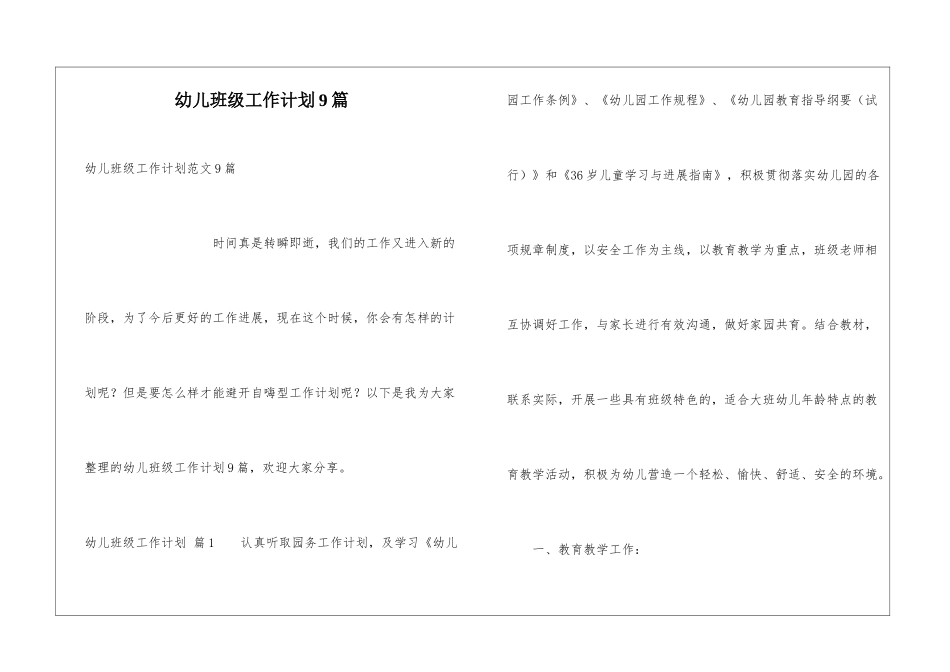 幼儿班级工作计划9篇

幼儿班级工作计划范文9篇

时间真是转瞬即逝，我们的工作又进入新的阶段，为了今后更好的工作进展，现在这个时候，你会有怎样的计划呢？但是要怎么样才能避开自嗨型工作计划呢？以下是我为大家整理的幼儿班级工作计划9篇，欢迎大家分享。

幼儿班级工作计划 篇1 认真听取园务工作计划，及学习《幼儿园工作条例》、《幼儿园工作规程》、《幼儿园教育指导纲要（试行）》和《36岁儿童学习与进展指南》，积极贯彻落实幼儿园的各项规章制度，以安全工作为主线，以教育教学为重点，班级老师相互协调好工作，与家长进行有效沟通，做好家园共育。结合教材，联系实际，开展一些具有班级特色的，适合大班幼儿年龄特点的教育教学活动，积极为幼儿营造一个轻松、愉快、舒适、安全的环境。

一、教育教学工作：